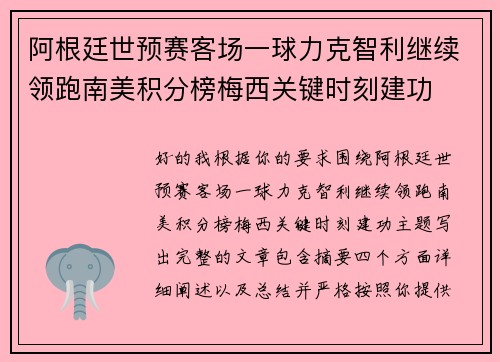 阿根廷世预赛客场一球力克智利继续领跑南美积分榜梅西关键时刻建功

好的我根据你的要求围绕阿根廷世预赛客场一球力克智利继续领跑南美积分榜梅西关键时刻建功主题写出完整的文章包含摘要四个方面详细阐述以及总结并严格按照你提供